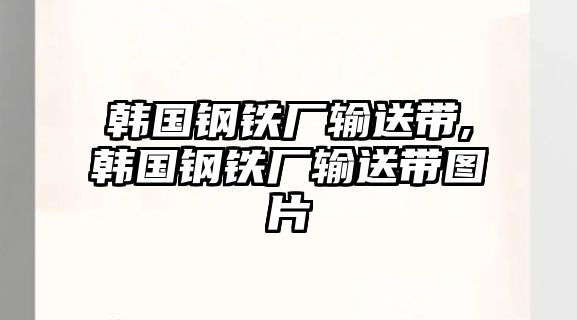 韩国钢铁厂输送带,韩国钢铁厂输送带图片